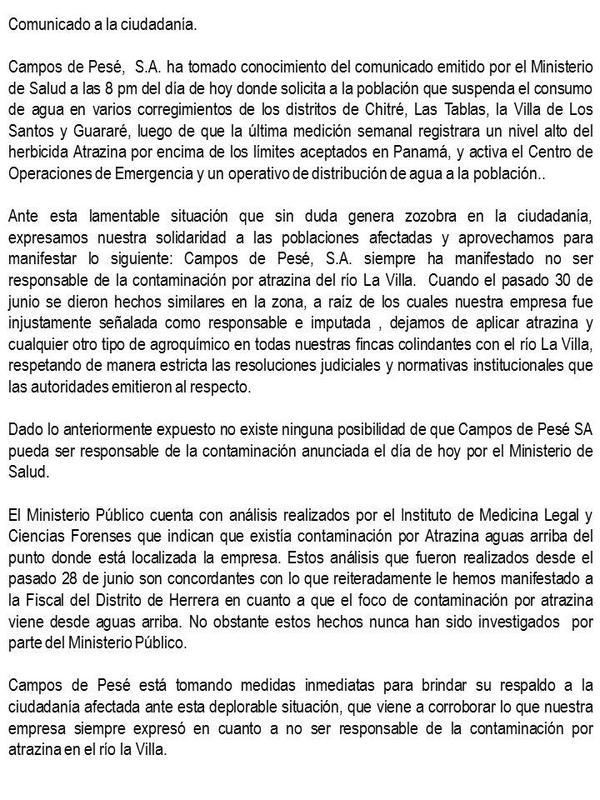 Comunicado a la ciudadanía.

Campos de Pesé, S.A. ha tomado conocimiento del comunicado emitido por el Ministerio de Salud a las 8 pm del día de hoy donde solicita a la población que suspenda el consumo de agua en varios corregimientos de los distritos de Chitré, Las Tablas, la Villa de Los Santos y Guararé, luego de que la última medición semanal registrara un nivel alto del herbicida Atrazina por encima de los límites aceptados en Panamá, y activa el Centro de Operaciones de Emergencia y un operativo de distribución de agua a la población..

Ante esta lamentable situación que sin duda genera zozobra en la ciudadanía, expresamos nuestra solidaridad a las poblaciones afectadas y aprovechamos para manifestar lo siguiente: Campos de Pesé, S.A. siempre ha manifestado no ser responsable de la contaminación por atrazina del río La Villa. Cuando el pasado 30 de junio se dieron hechos similares en la zona, a raíz de los cuales nuestra empresa fue injustamente señalada como responsable e imputada , dejamos de aplicar atrazina y cualquier otro tipo de agroquímico en todas nuestras fincas colindantes con el río La Villa, respetando de manera estricta las resoluciones judiciales y normativas institucionales que las autoridades emitieron al respecto.

Dado lo anteriormente expuesto no existe ninguna posibilidad de que Campos de Pesé SA pueda ser responsable de la contaminación anunciada el día de hoy por el Ministerio de Salud.

El Ministerio Público cuenta con análisis realizados por el Instituto de Medicina Legal y Ciencias Forenses que indican que existía contaminación por Atrazina aguas arriba del punto donde está localizada la empresa. Estos análisis que fueron realizados desde el pasado 28 de junio son concordantes con lo que reiteradamente le hemos manifestado a la Fiscal del Distrito de Herrera en cuanto a que el foco de contaminación por atrazina viene desde aguas arriba. No obstante estos hechos nunca han sido investigados por parte del Ministerio Público.

Campos de Pesé está tomando medidas inmediatas para brindar su respaldo a la ciudadanía afectada ante esta deplorable situación, que viene a corroborar lo que nuestra empresa siempre expresó en cuanto a no ser responsable de la contaminación por atrazina en el río la Villa.